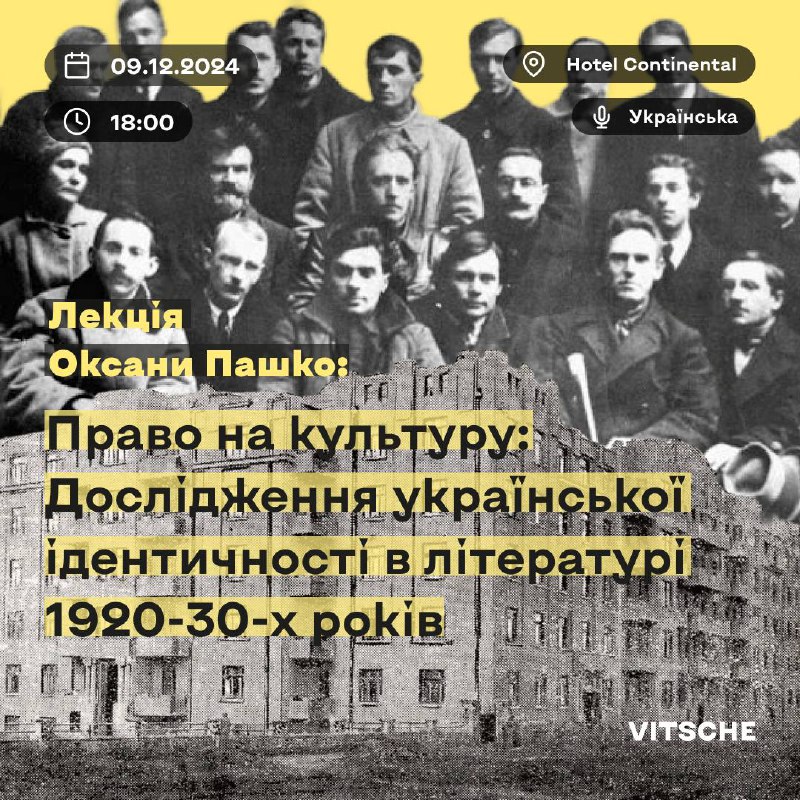 09.12.2024

18:00

Hotel Continental

Українська

Лекція Оксани Пашко:

Право на культуру: Дослідження української ідентичності в літературі 1920-30-х років

VITSCHE